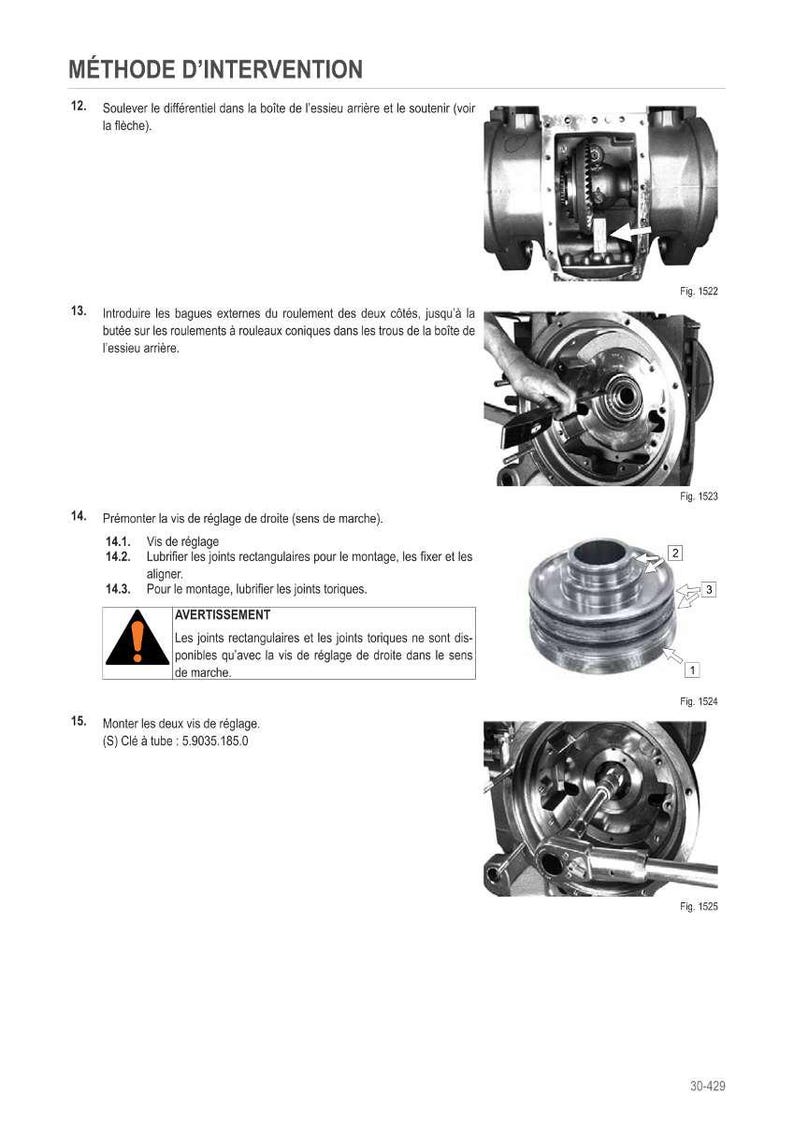 MÉTHODE D'INTERVENTION

12. Soulever le différentiel dans la boîte de l'essieu arrière et le soutenir (voir la flèche).

Fig. 1522

13. Introduire les bagues externes du roulement des deux côtés, jusqu'à la butée sur les roulements à rouleaux coniques dans les trous de la boîte de l'essieu arrière.

Fig. 1523

14. Prémonter la vis de réglage de droite (sens de marche).

14.1. Vis de réglage
14.2. Lubrifier les joints rectangulaires pour le montage, les fixer et les aligner.
14.3. Pour le montage, lubrifier les joints toriques.

AVERTISSEMENT
Les joints rectangulaires et les joints toriques ne sont disponibles qu'avec la vis de réglage de droite dans le sens de marche.

2
3
1

Fig. 1524

15. Monter les deux vis de réglage.
(S) Clé à tube : 5.9035.185.0

Fig. 1525

30-429